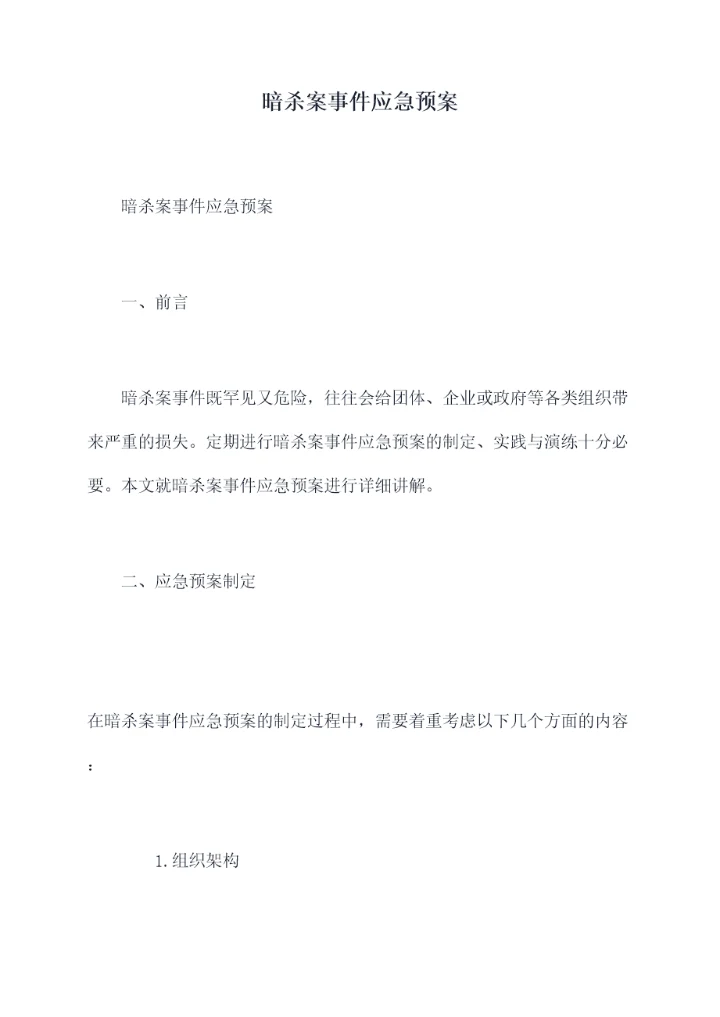 暗杀案事件应急预案

暗杀案事件应急预案

一、前言

暗杀案事件既罕见又危险，往往会给团体、企业或政府等各类组织带来严重的损失。定期进行暗杀案事件应急预案的制定、实践与演练十分必要。本文就暗杀案事件应急预案进行详细讲解。

二、应急预案制定

在暗杀案事件应急预案的制定过程中，需要着重考虑以下几个方面的内容：

1.组织架构